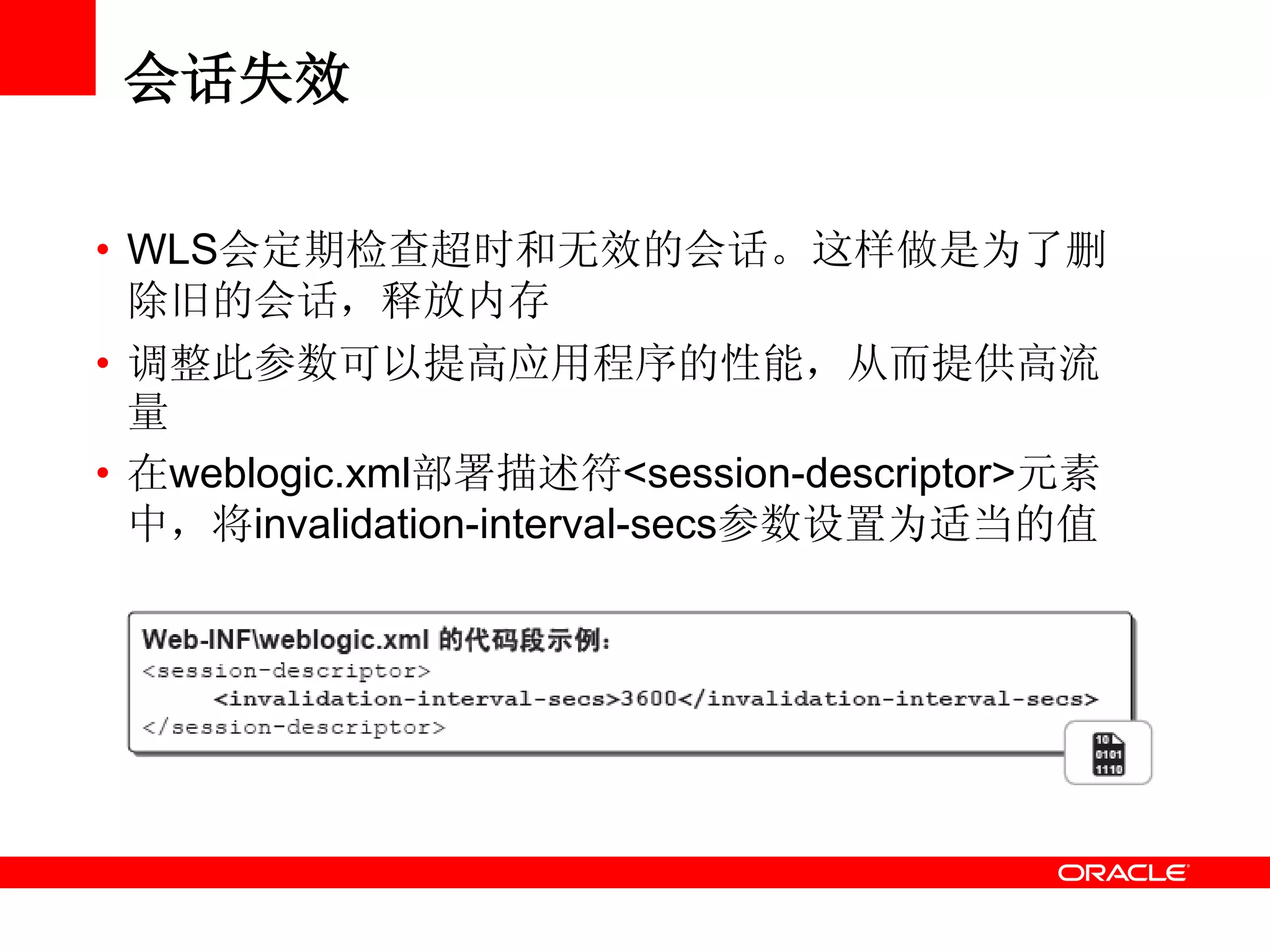 会话失效

• WLS会定期检查超时和无效的会话。这样做是为了删除旧的会话，释放内存

• 调整此参数可以提高应用程序的性能，从而提供高流量

• 在weblogic.xml部署描述符<session-descriptor>元素中，将invalidation-interval-secs参数设置为适当的值

Web-INF\weblogic.xml 的代码段示例:
<session-descriptor>
<invalidation-interval-secs>3600</invalidation-interval-secs>
</session-descriptor>

10
0101
1110

ORACLE